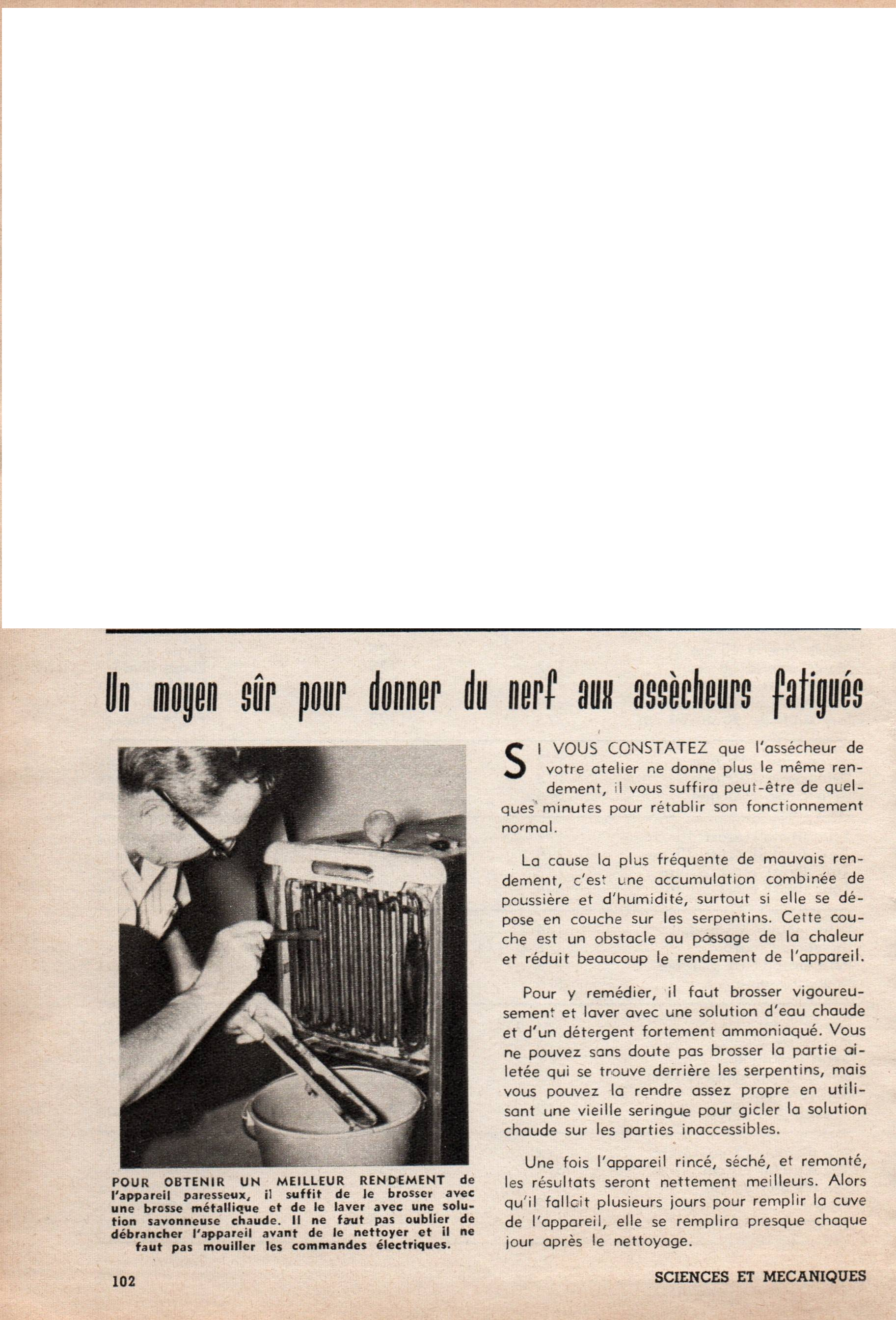 Un moyen sûr pour donner du nerf aux assècheurs fatigués

POUR OBTENIR UN MEILLEUR RENDEMENT de l'appareil paresseux, il suffit de le brosser avec une brosse métallique et de le laver avec une solution savonneuse chaude. Il ne faut pas oublier de débrancher l'appareil avant de le nettoyer et il ne faut pas mouiller les commandes électriques.

SI VOUS CONSTATEZ que l'assécheur de votre atelier ne donne plus le même rendement, il vous suffira peut-être de quelques minutes pour rétablir son fonctionnement normal.

La cause la plus fréquente de mauvais rendement, c'est une accumulation combinée de poussière et d'humidité, surtout si elle se dépose en couche sur les serpentins. Cette couche est un obstacle au passage de la chaleur et réduit beaucoup le rendement de l'appareil.

Pour y remédier, il faut brosser vigoureusement et laver avec une solution d'eau chaude et d'un détergent fortement ammoniaqué. Vous ne pouvez sans doute pas brosser la partie ailetée qui se trouve derrière les serpentins, mais vous pouvez la rendre assez propre en utilisant une vieille seringue pour gicler la solution chaude sur les parties inaccessibles.

Une fois l'appareil rincé, séché, et remonté, les résultats seront nettement meilleurs. Alors qu'il fallait plusieurs jours pour remplir la cuve de l'appareil, elle se remplira presque chaque jour après le nettoyage.

102

SCIENCES ET MECANIQUES